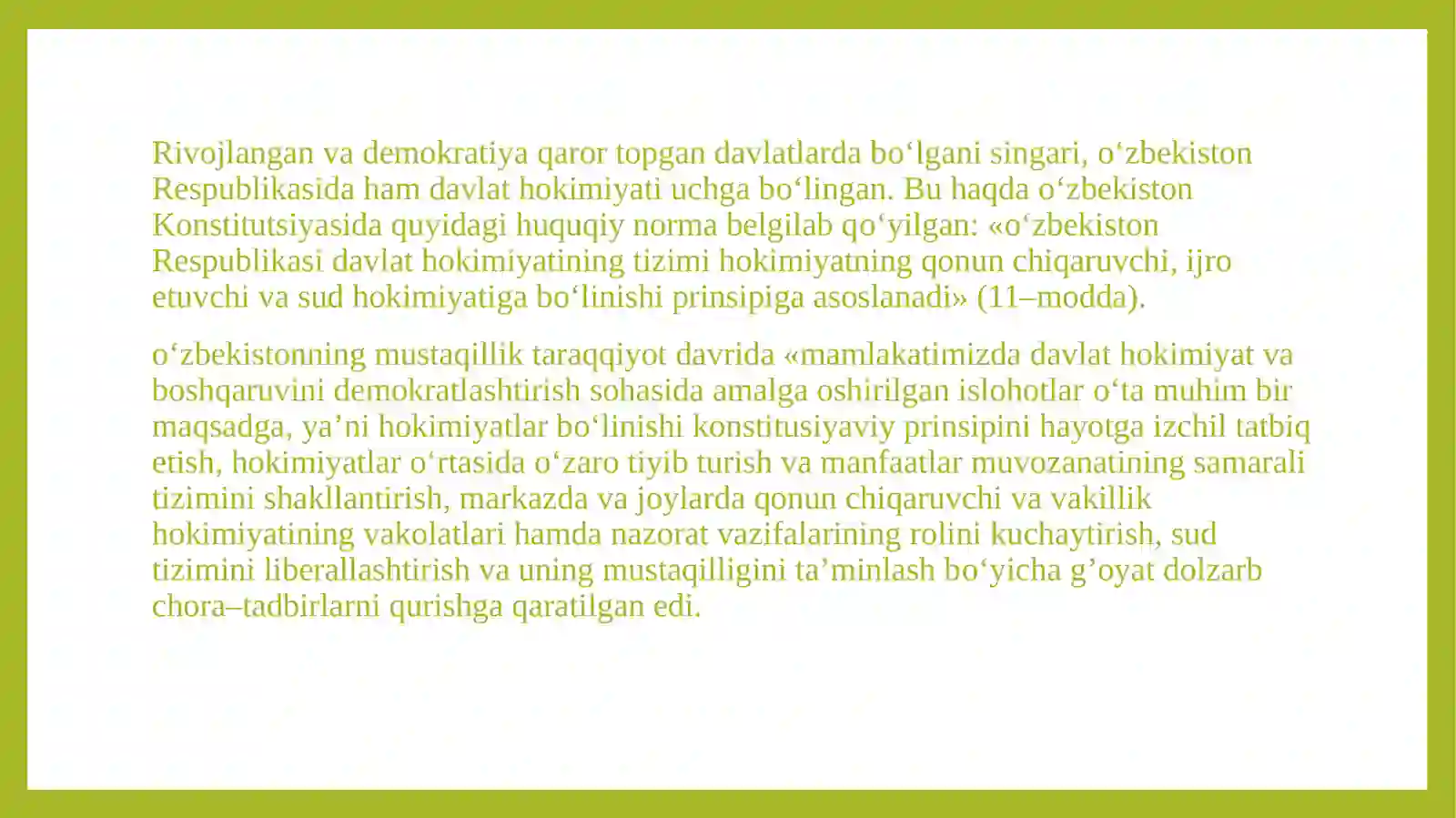 Rivojlangan va demokratiya qaror topgan davlatlarda bo‘lgani singari, o‘zbekiston Respublikasida ham davlat hokimiyati uchga bo‘lingan. Bu haqda o‘zbekiston Konstitutsiyasida quyidagi huquqiy norma belgilab qo‘yilgan: «o‘zbekiston Respublikasi davlat hokimiyatining tizimi hokimiyatning qonun chiqaruvchi, ijro etuvchi va sud hokimiyatiga bo‘linishi prinsipiga asoslanadi» (11–modda).

o‘zbekistonning mustaqillik taraqqiyot davrida «mamlakatimizda davlat hokimiyat va boshqaruvini demokratlashtirish sohasida amalga oshirilgan islohotlar o‘ta muhim bir maqsadga, ya’ni hokimiyatlar bo‘linishi konstitusiyaviy prinsipini hayotga izchil tatbiq etish, hokimiyatlar o‘rtasida o‘zaro tiyib turish va manfaatlar muvozanatining samarali tizimini shakllantirish, markazda va joylarda qonun chiqaruvchi va vakillik hokimiyatining vakolatlari hamda nazorat vazifalarining rolini kuchaytirish, sud tizimini liberallashtirish va uning mustaqilligini ta’minlash bo‘yicha g’oyat dolzarb chora–tadbirlarni qurishga qaratilgan edi.